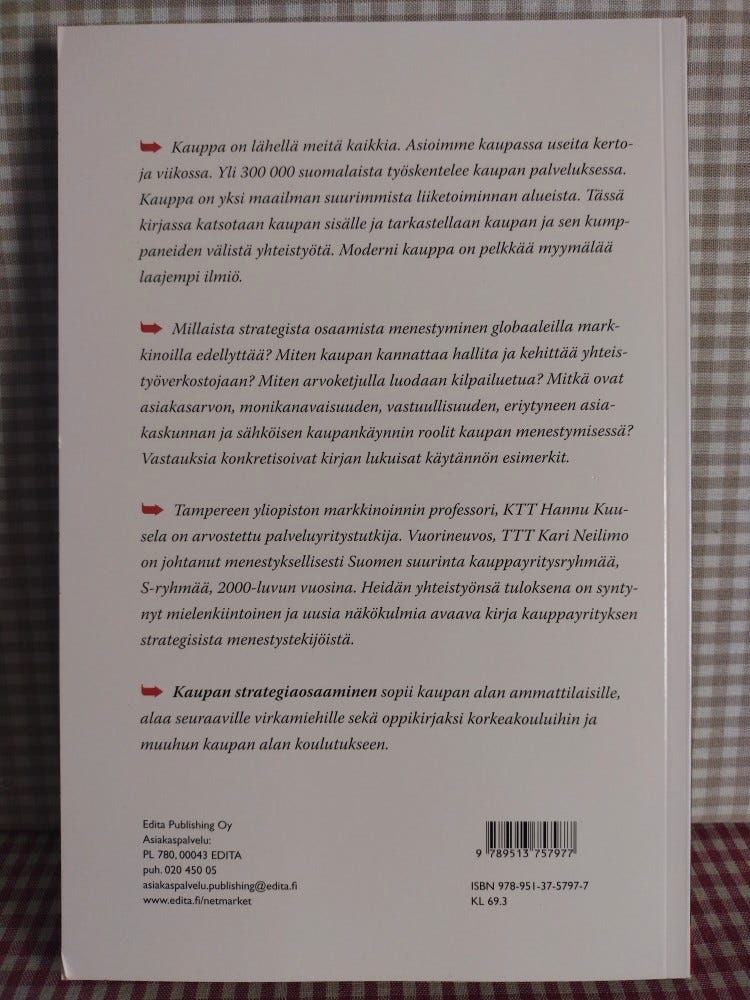 Kauppa on lähellä meitä kaikkia. Asioimme kaupassa useita kertoja viikossa. Yli 300 000 suomalaista työskentelee kaupan palveluksessa. Kauppa on yksi maailman suurimmista liiketoiminnan alueista. Tässä kirjassa katsotaan kaupan sisälle ja tarkastellaan kaupan ja sen kumppaneiden välistä yhteistyötä. Moderni kauppa on pelkkää myymälää laajempi ilmiö.

Millaista strategista osaamista menestyminen globaaleilla markkinoilla edellyttää? Miten kaupan kannattaa hallita ja kehittää yhteistyöverkostojaan? Miten arvoketjulla luodaan kilpailuetua? Mitkä ovat asiakasarvon, monikanavaisuuden, vastuullisuuden, eriytyneen asiakaskunnan ja sähköisen kaupankäynnin roolit kaupan menestymisessä? Vastauksia konkretisoivat kirjan lukuisat käytännön esimerkit.

Tampereen yliopiston markkinoinnin professori, KTT Hannu Kuusela on arvostettu palveluyritystutkija. Vuorineuvos, TTT Kari Neilimo on johtanut menestyksellisesti Suomen suurinta kauppayritysryhmää, S-ryhmää, 2000-luvun vuosina. Heidän yhteistyönsä tuloksena on syntynyt mielenkiintoinen ja uusia näkökulmia avaava kirja kauppayrityksen strategisista menestystekijöistä.

Kaupan strategiaosaaminen sopii kaupan alan ammattilaisille, alaa seuraaville virkamiehille sekä oppikirjaksi korkeakouluihin ja muuhun kaupan alan koulutukseen.

Edita Publishing Oy
Asiakaspalvelu:
PL 780, 00043 EDITA
puh. 020 450 05
asiakaspalvelu.publishing@edita.fi
www.edita.fi/netmarket

9 789513 757977
ISBN 978-951-37-5797-7
KL 69.3